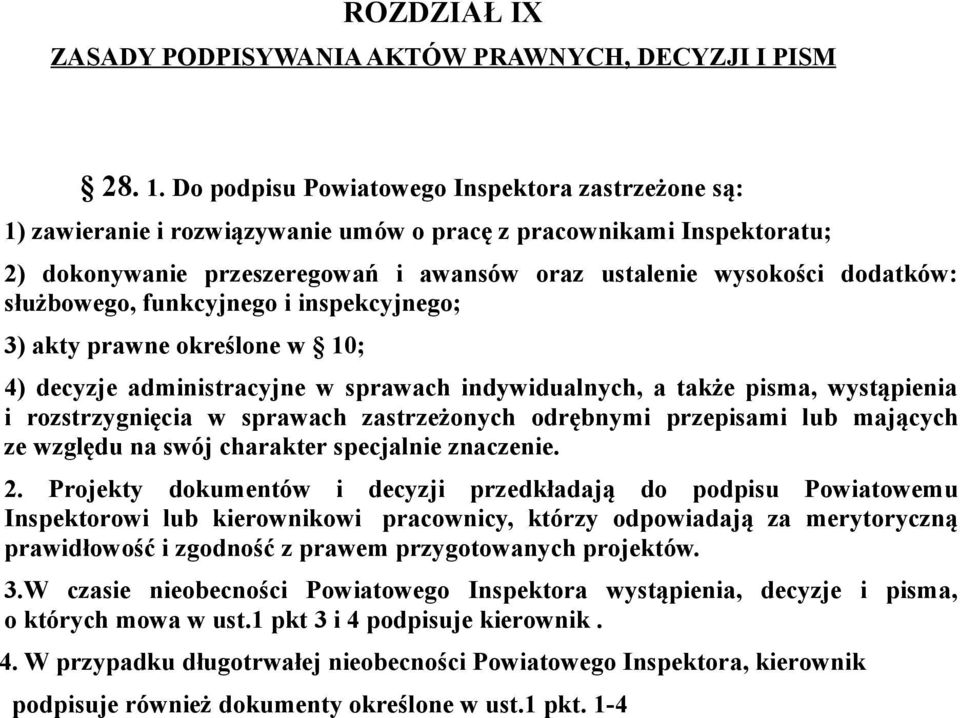 ROZDZIAŁ IX

ZASADY PODPISYWANIA AKTÓW PRAWNYCH, DECYZJI I PISM

§ 28. 1. Do podpisu Powiatowego Inspektora zastrzeżone są:

1) zawieranie i rozwiązywanie umów o pracę z pracownikami Inspektoratu;

2) dokonywanie przeszeregowań i awansów oraz ustalenie wysokości dodatków: służbowego, funkcyjnego i inspekcyjnego;

3) akty prawne określone w § 10;

4) decyzje administracyjne w sprawach indywidualnych, a także pisma, wystąpienia i rozstrzygnięcia w sprawach zastrzeżonych odrębnymi przepisami lub mających ze względu na swój charakter specjalnie znaczenie.

2. Projekty dokumentów i decyzji przedkładają do podpisu Powiatowemu Inspektorowi lub kierownikowi pracownicy, którzy odpowiadają za merytoryczną prawidłowość i zgodność z prawem przygotowanych projektów.

3.W czasie nieobecności Powiatowego Inspektora wystąpienia, decyzje i pisma, o których mowa w ust.1 pkt 3 i 4 podpisuje kierownik .

4. W przypadku długotrwałej nieobecności Powiatowego Inspektora, kierownik podpisuje również dokumenty określone w ust.1 pkt. 1-4